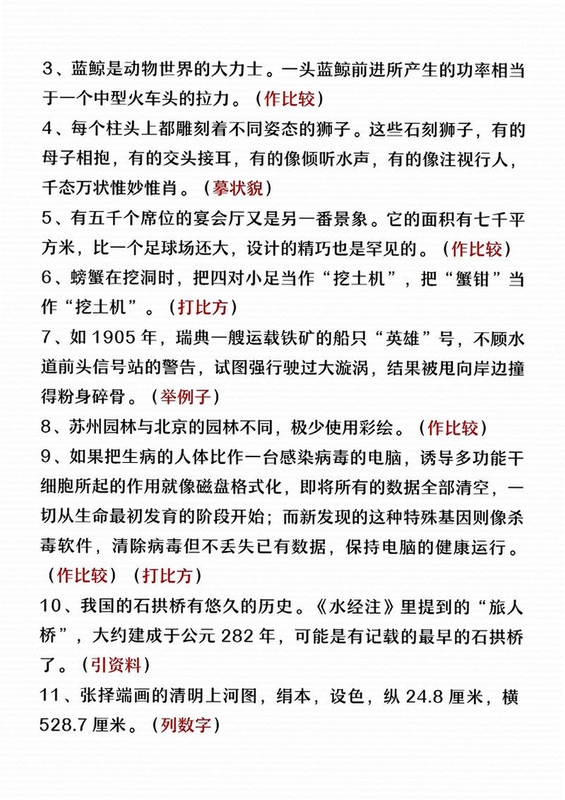 3、蓝鲸是动物世界的大力士。一头蓝鲸前进所产生的功率相当于一个中型火车头的拉力。（作比较）

4、每个柱头上都雕刻着不同姿态的狮子。这些石刻狮子，有的母子相抱，有的交头接耳，有的像倾听水声，有的像注视行人，千态万状惟妙惟肖。（摹状貌）

5、有五千个席位的宴会厅又是另一番景象。它的面积有七千平方米，比一个足球场还大，设计的精巧也是罕见的。（作比较）

6、螃蟹在挖洞时，把四对小足当作“挖土机”，把“蟹钳”当作“挖土机”。（打比方）

7、如1905年，瑞典一艘运载铁矿的船只“英雄”号，不顾水道前头信号站的警告，试图强行驶过大漩涡，结果被甩向岸边撞得粉身碎骨。（举例子）

8、苏州园林与北京的园林不同，极少使用彩绘。（作比较）

9、如果把生病的人体比作一台感染病毒的电脑，诱导多功能干细胞所起的作用就像磁盘格式化，即将所有的数据全部清空，一切从生命最初发育的阶段开始；而新发现的这种特殊基因则像杀毒软件，清除病毒但不丢失已有数据，保持电脑的健康运行。（作比较）（打比方）

10、我国的石拱桥有悠久的历史。《水经注》里提到的“旅人桥”，大约建成于公元282年，可能是有记载的最早的石拱桥了。（引资料）

11、张择端画的清明上河图，绢本，设色，纵24.8厘米，横528.7厘米。（列数字）